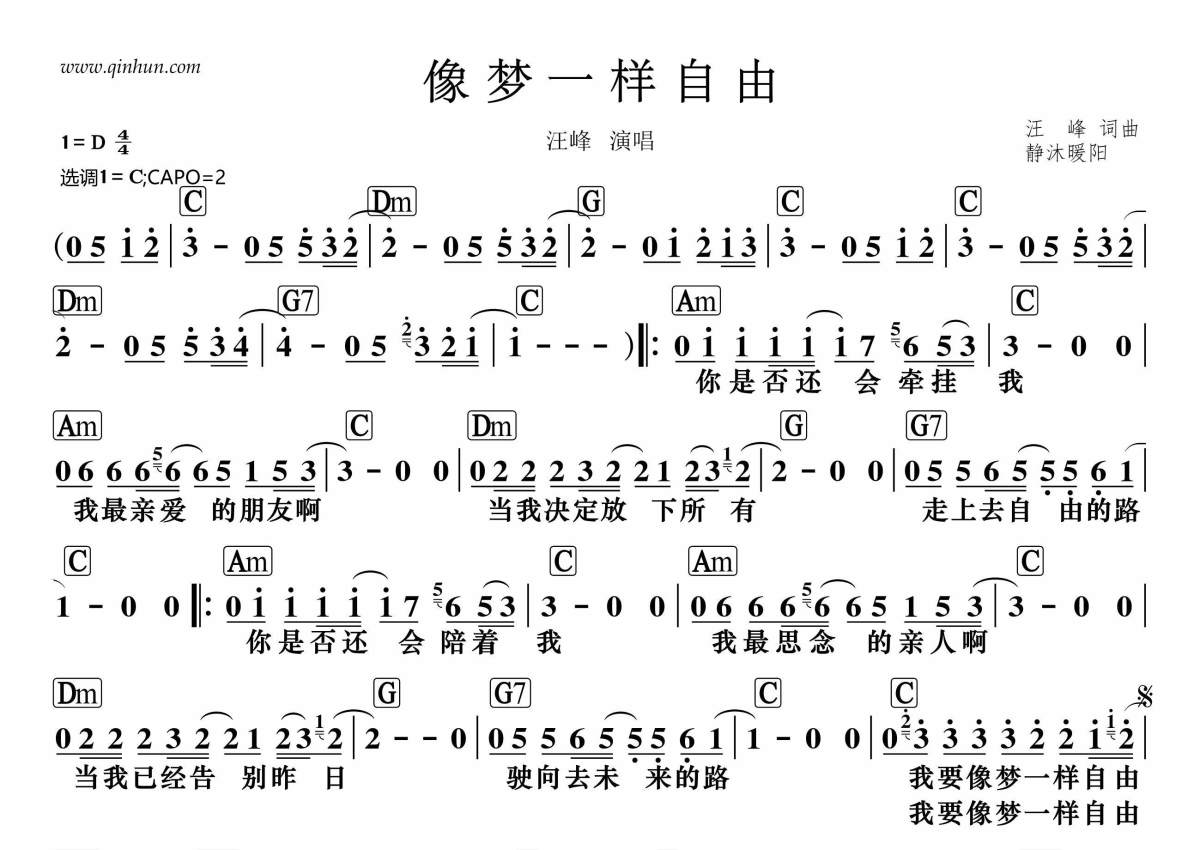 www.qinhun.com

像梦一样自由

1 = D $\frac{4}{4}$
选调1 = C;CAPO=2

汪峰 演唱

汪 峰 词曲
静沐暖阳

C Dm G C C
(0 5 1 2 | 3 - 0 5 5 3 2 | 2 - 0 5 5 3 2 | 2 - 0 1 2 1 3 | 3 - 0 5 1 2 | 3 - 0 5 5 3 2 |

Dm G7 C Am C
2 - 0 5 5 3 4 | 4 - 0 5 3 2 1 | 1 - - - ) ‖: 0 1 1 1 1 1 7 6 5 3 | 3 - 0 0 |
你是否还 会牵挂 我

Am C Dm G G7
0 6 6 6 6 6 5 1 5 3 | 3 - 0 0 | 0 2 2 2 3 2 2 1 2 3 2 | 2 - 0 0 | 0 5 5 6 5 5 5 6 1 |
我最亲爱 的朋友啊 当我决定放 下所 有 走上去自 由的路

C Am C Am C
1 - 0 0 ‖: 0 1 1 1 1 1 7 6 5 3 | 3 - 0 0 | 0 6 6 6 6 6 5 1 5 3 | 3 - 0 0 |
你是否还 会陪着 我 我最思念 的亲人啊

Dm G G7 C C
0 2 2 2 3 2 2 1 2 3 2 | 2 - - 0 | 0 5 5 6 5 5 5 6 1 | 1 - 0 0 | 0 3 3 3 3 2 2 1 2 |
当我已经告 别昨 日 驶向去未 来的路 我要像梦一样自由
我要像梦一样自由